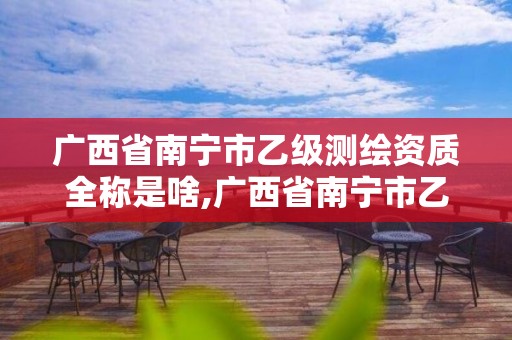 广西省南宁市乙级测绘资质全称是啥,广西省南宁市乙